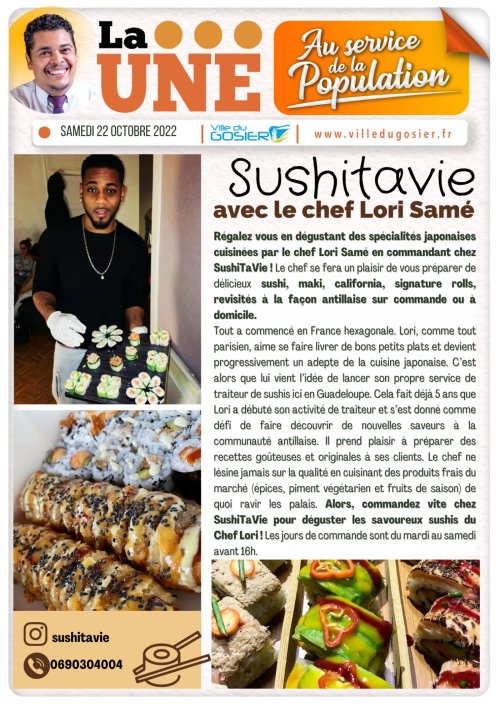 La UNE

Au service de la Population

SAMEDI 22 OCTOBRE 2022

Ville du GOSIER

www.villedugosier.fr

Sushitavie

avec le chef Lori Samé

Régalez vous en dégustant des spécialités japonaises cuisinées par le chef Lori Samé en commandant chez SushiTaVie ! Le chef se fera un plaisir de vous préparer de délicieux sushi, maki, california, signature rolls, revisités à la façon antillaise sur commande ou à domicile.

Tout a commencé en France hexagonale. Lori, comme tout parisien, aime se faire livrer de bons petits plats et devient progressivement un adepte de la cuisine japonaise. C'est alors que lui vient l'idée de lancer son propre service de traiteur de sushis ici en Guadeloupe. Cela fait déjà 5 ans que Lori a débuté son activité de traiteur et s'est donné comme défi de faire découvrir de nouvelles saveurs à la communauté antillaise. Il prend plaisir à préparer des recettes goûteuses et originales à ses clients. Le chef ne lésine jamais sur la qualité en cuisinant des produits frais du marché (épices, piment végétarien et fruits de saison) de quoi ravir les palais. Alors, commandez vite chez SushiTaVie pour déguster les savoureux sushis du Chef Lori ! Les jours de commande sont du mardi au samedi avant 16h.

sushitavie

0690304004